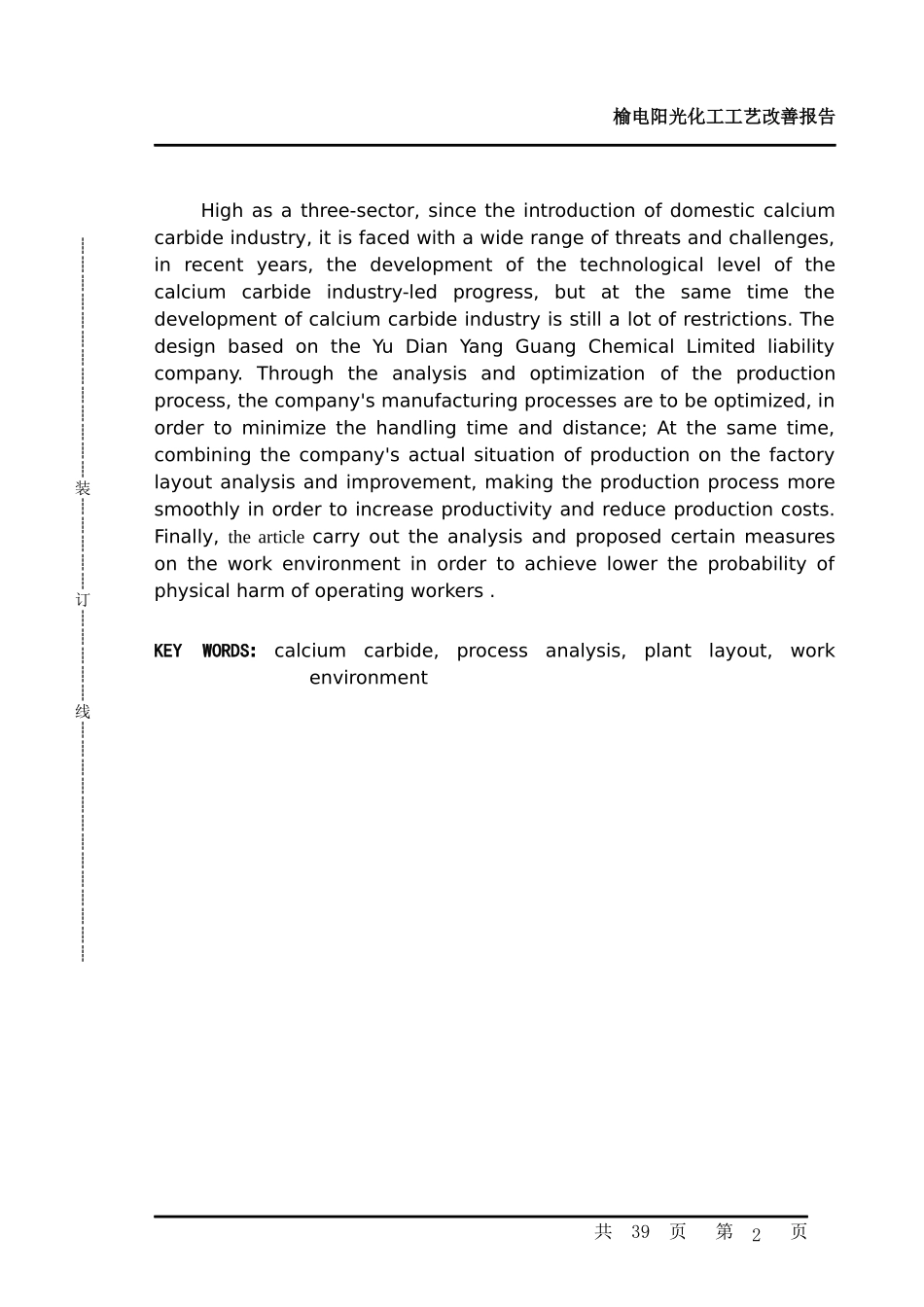 榆电阳光化工工艺改善报告

High as a three-sector, since the introduction of domestic calcium carbide industry, it is faced with a wide range of threats and challenges, in recent years, the development of the technological level of the calcium carbide industry-led progress, but at the same time the development of calcium carbide industry is still a lot of restrictions. The design based on the Yu Dian Yang Guang Chemical Limited liability company. Through the analysis and optimization of the production process, the company's manufacturing processes are to be optimized, in order to minimize the handling time and distance; At the same time, combining the company's actual situation of production on the factory layout analysis and improvement, making the production process more smoothly in order to increase productivity and reduce production costs. Finally, the article carry out the analysis and proposed certain measures on the work environment in order to achieve lower the probability of physical harm of operating workers .

KEY WORDS: calcium carbide, process analysis, plant layout, work environment

装

订

线

共 39 页 第 2 页